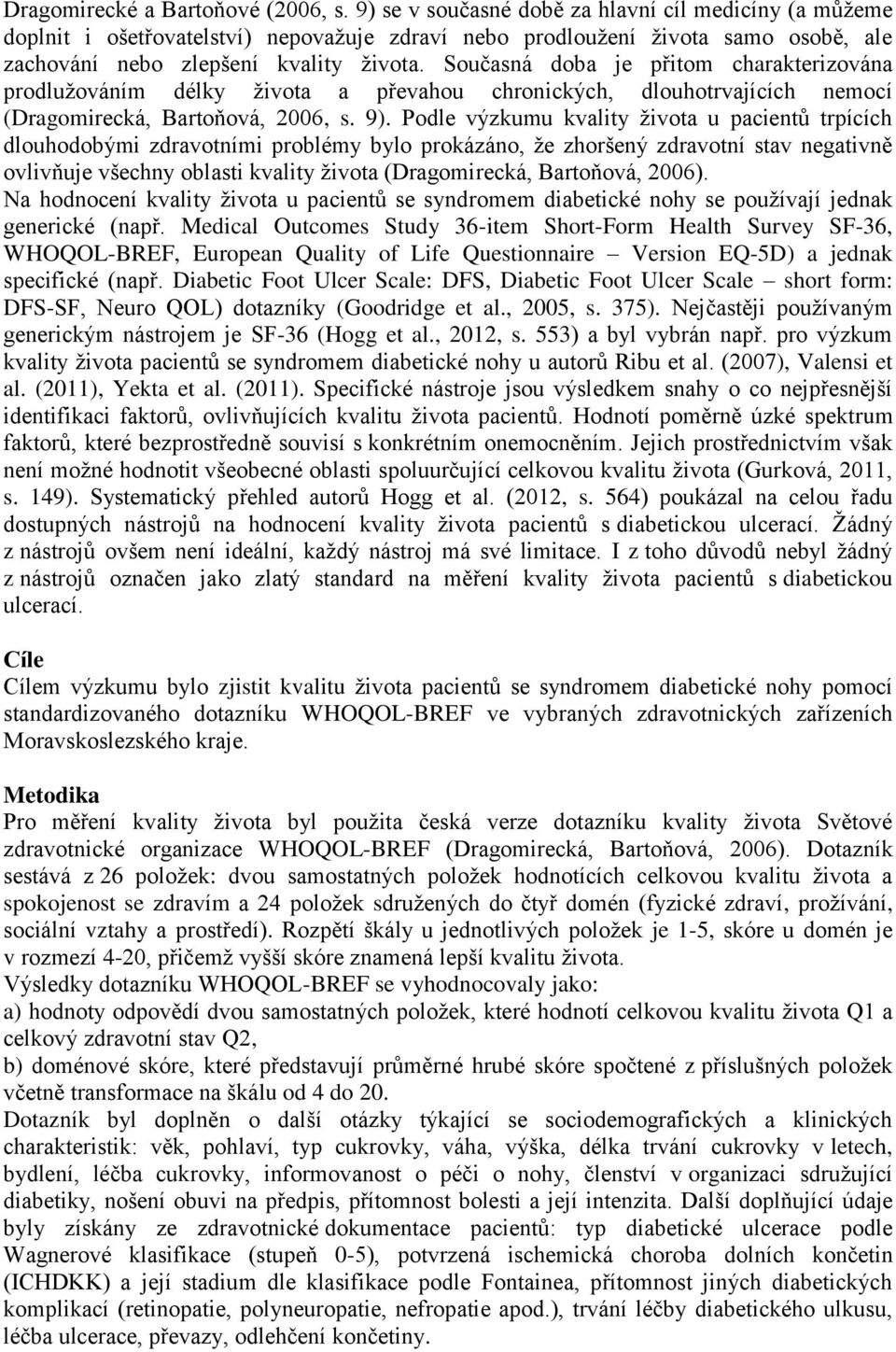 Dragomirecké a Bartoňové (2006, s. 9) se v současné době za hlavní cíl medicíny (a můžeme doplnit i ošetřovatelství) nepovažuje zdraví nebo prodloužení života samo osobě, ale zachování nebo zlepšení kvality života. Současná doba je přitom charakterizována prodlužováním délky života a převahou chronických, dlouhotrvajících nemocí (Dragomirecká, Bartoňová, 2006, s. 9). Podle výzkumu kvality života u pacientů trpících dlouhodobými zdravotními problémy bylo prokázáno, že zhoršený zdravotní stav negativně ovlivňuje všechny oblasti kvality života (Dragomirecká, Bartoňová, 2006).
Na hodnocení kvality života u pacientů se syndromem diabetické nohy se používají jednak generické (např. Medical Outcomes Study 36-item Short-Form Health Survey SF-36, WHOQOL-BREF, European Quality of Life Questionnaire – Version EQ-5D) a jednak specifické (např. Diabetic Foot Ulcer Scale: DFS, Diabetic Foot Ulcer Scale – short form: DFS-SF, Neuro QOL) dotazníky (Goodridge et al., 2005, s. 375). Nejčastěji používaným generickým nástrojem je SF-36 (Hogg et al., 2012, s. 553) a byl vybrán např. pro výzkum kvality života pacientů se syndromem diabetické nohy u autorů Ribu et al. (2007), Valensi et al. (2011), Yekta et al. (2011). Specifické nástroje jsou výsledkem snahy o co nejpřesnější identifikaci faktorů, ovlivňujících kvalitu života pacientů. Hodnotí poměrně úzké spektrum faktorů, které bezprostředně souvisí s konkrétním onemocněním. Jejich prostřednictvím však není možné hodnotit všeobecné oblasti spoluurčující celkovou kvalitu života (Gurková, 2011, s. 149). Systematický přehled autorů Hogg et al. (2012, s. 564) poukázal na celou řadu dostupných nástrojů na hodnocení kvality života pacientů s diabetickou ulcerací. Žádný z nástrojů ovšem není ideální, každý nástroj má své limitace. I z toho důvodů nebyl žádný z nástrojů označen jako zlatý standard na měření kvality života pacientů s diabetickou ulcerací.

Cíle
Cílem výzkumu bylo zjistit kvalitu života pacientů se syndromem diabetické nohy pomocí standardizovaného dotazníku WHOQOL-BREF ve vybraných zdravotnických zařízeních Moravskoslezského kraje.

Metodika
Pro měření kvality života byl použita česká verze dotazníku kvality života Světové zdravotnické organizace WHOQOL-BREF (Dragomirecká, Bartoňová, 2006). Dotazník sestává z 26 položek: dvou samostatných položek hodnotících celkovou kvalitu života a spokojenost se zdravím a 24 položek sdružených do čtyř domén (fyzické zdraví, prožívání, sociální vztahy a prostředí). Rozpětí škály u jednotlivých položek je 1-5, skóre u domén je v rozmezí 4-20, přičemž vyšší skóre znamená lepší kvalitu života.
Výsledky dotazníku WHOQOL-BREF se vyhodnocovaly jako:
a) hodnoty odpovědí dvou samostatných položek, které hodnotí celkovou kvalitu života Q1 a celkový zdravotní stav Q2,
b) doménové skóre, které představují průměrné hrubé skóre spočtené z příslušných položek včetně transformace na škálu od 4 do 20.
Dotazník byl doplněn o další otázky týkající se sociodemografických a klinických charakteristik: věk, pohlaví, typ cukrovky, váha, výška, délka trvání cukrovky v letech, bydlení, léčba cukrovky, informovanost o péči o nohy, členství v organizaci sdružující diabetiky, nošení obuvi na předpis, přítomnost bolesti a její intenzita. Další doplňující údaje byly získány ze zdravotnické dokumentace pacientů: typ diabetické ulcerace podle Wagnerové klasifikace (stupeň 0-5), potvrzená ischemická choroba dolních končetin (ICHDKK) a její stadium dle klasifikace podle Fontainea, přítomnost jiných diabetických komplikací (retinopatie, polyneuropatie, nefropatie apod.), trvání léčby diabetického ulkusu, léčba ulcerace, převazy, odlehčení končetiny.